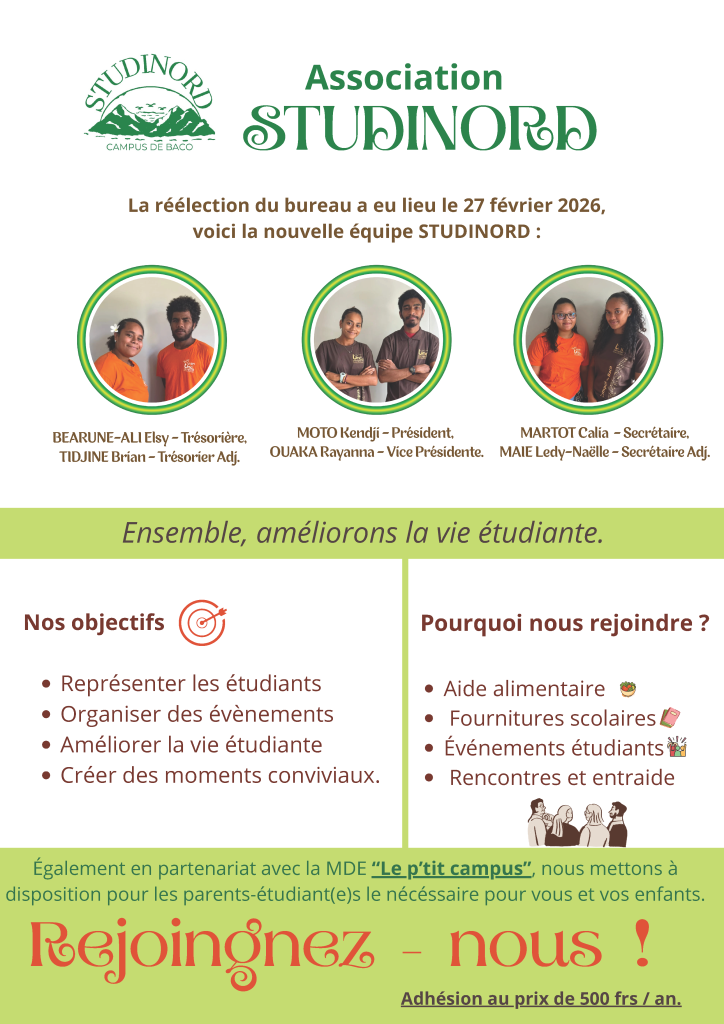 STUDINORD
CAMPUS DE BACO

Association
STUDINORD

La réélection du bureau a eu lieu le 27 février 2026, voici la nouvelle équipe STUDINORD :

BEARUNE-ALI Elsy - Trésorière,
TIDJINE Brian - Trésorier Adj.

MOTO Kendji - Président,
OUAKA Rayanna - Vice Présidente.

MARTOT Calia - Secrétaire,
MAIE Ledy-Naëlle - Secrétaire Adj.

Ensemble, améliorons la vie étudiante.

Nos objectifs

• Représenter les étudiants
• Organiser des évènements
• Améliorer la vie étudiante
• Créer des moments conviviaux.

Pourquoi nous rejoindre ?

• Aide alimentaire
• Fournitures scolaires
• Événements étudiants
• Rencontres et entraide

Également en partenariat avec la MDE "Le p'tit campus", nous mettons à disposition pour les parents-étudiant(e)s le nécéssaire pour vous et vos enfants.

Rejoingnez - nous !

Adhésion au prix de 500 frs / an.